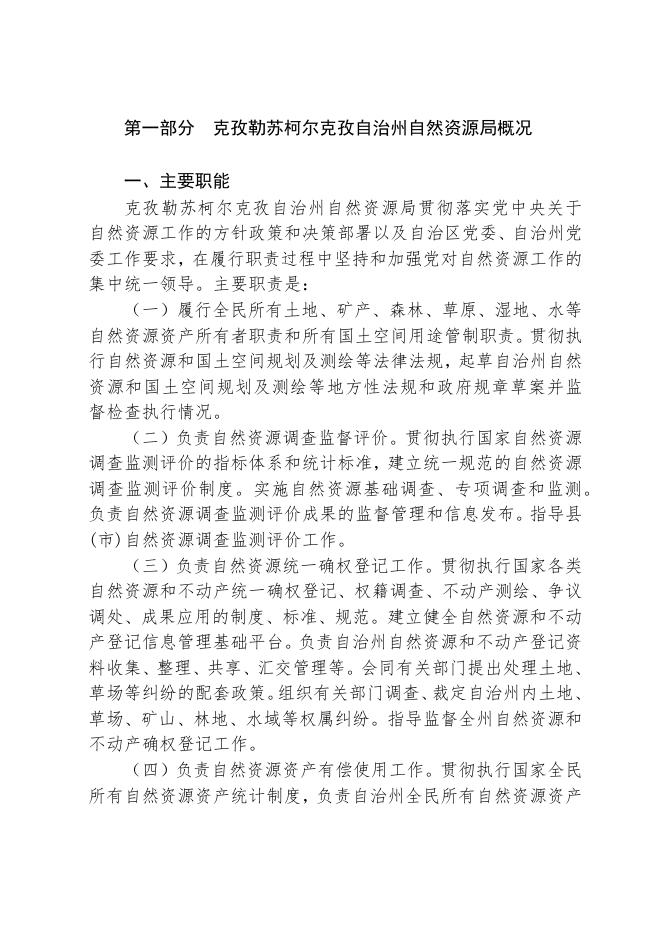 第一部分　克孜勒苏柯尔克孜自治州自然资源局概况

一、主要职能

克孜勒苏柯尔克孜自治州自然资源局贯彻落实党中央关于自然资源工作的方针政策和决策部署以及自治区党委、自治州党委工作要求，在履行职责过程中坚持和加强党对自然资源工作的集中统一领导。主要职责是：

（一）履行全民所有土地、矿产、森林、草原、湿地、水等自然资源资产所有者职责和所有国土空间用途管制职责。贯彻执行自然资源和国土空间规划及测绘等法律法规，起草自治州自然资源和国土空间规划及测绘等地方性法规和政府规章草案并监督检查执行情况。

（二）负责自然资源调查监督评价。贯彻执行国家自然资源调查监测评价的指标体系和统计标准，建立统一规范的自然资源调查监测评价制度。实施自然资源基础调查、专项调查和监测。负责自然资源调查监测评价成果的监督管理和信息发布。指导县(市)自然资源调查监测评价工作。

（三）负责自然资源统一确权登记工作。贯彻执行国家各类自然资源和不动产统一确权登记、权籍调查、不动产测绘、争议调处、成果应用的制度、标准、规范。建立健全自然资源和不动产登记信息管理基础平台。负责自治州自然资源和不动产登记资料收集、整理、共享、汇交管理等。会同有关部门提出处理土地、草场等纠纷的配套政策。组织有关部门调查、裁定自治州内土地、草场、矿山、林地、水域等权属纠纷。指导监督全州自然资源和不动产确权登记工作。

（四）负责自然资源资产有偿使用工作。贯彻执行国家全民所有自然资源资产统计制度，负责自治州全民所有自然资源资产